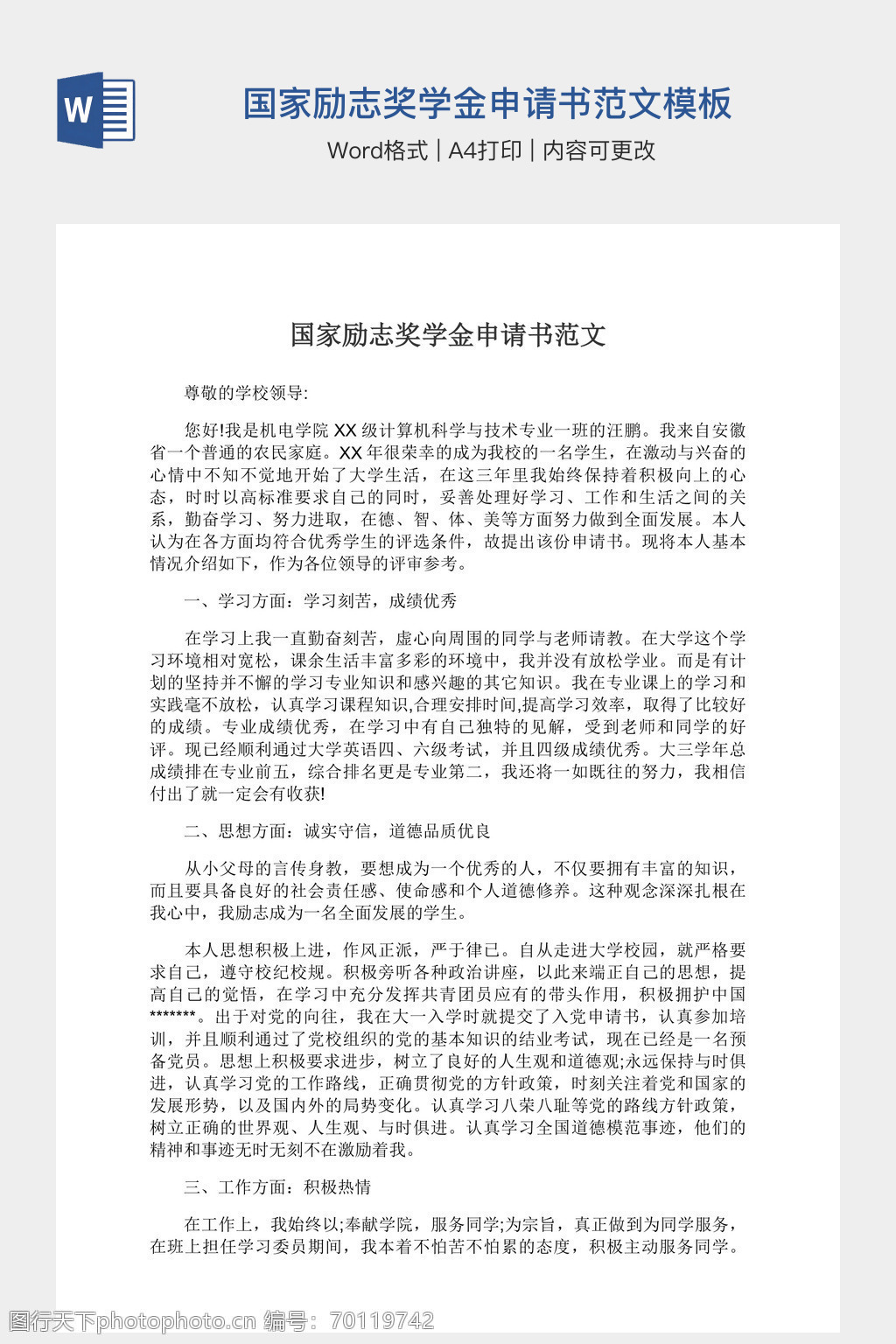 W

国家励志奖学金申请书范文模板

Word格式 | A4打印 | 内容可更改

国家励志奖学金申请书范文

尊敬的学校领导:

您好!我是机电学院XX级计算机科学与技术专业一班的汪鹏。我来自安徽省一个普通的农民家庭。XX年很荣幸的成为我校的一名学生，在激动与兴奋的心情中不知不觉地开始了大学生活，在这三年里我始终保持着积极向上的心态，时时以高标准要求自己的同时，妥善处理好学习、工作和生活之间的关系，勤奋学习、努力进取，在德、智、体、美等方面努力做到全面发展。本人认为在各方面均符合优秀学生的评选条件，故提出该份申请书。现将本人基本情况介绍如下，作为各位领导的评审参考。

一、学习方面：学习刻苦，成绩优秀

在学习上我一直勤奋刻苦，虚心向周围的同学与老师请教。在大学这个学习环境相对宽松，课余生活丰富多彩的环境中，我并没有放松学业。而是有计划的坚持并不懈的学习专业知识和感兴趣的其它知识。我在专业课上的学习和实践毫不放松，认真学习课程知识,合理安排时间,提高学习效率，取得了比较好的成绩。专业成绩优秀，在学习中有自己独特的见解，受到老师和同学的好评。现已经顺利通过大学英语四、六级考试，并且四级成绩优秀。大三学年总成绩排在专业前五，综合排名更是专业第二，我还将一如既往的努力，我相信付出了就一定会有收获!

二、思想方面：诚实守信，道德品质优良

从小父母的言传身教，要想成为一个优秀的人，不仅要拥有丰富的知识，而且要具备良好的社会责任感、使命感和个人道德修养。这种观念深深扎根在我心中，我励志成为一名全面发展的学生。

本人思想积极上进，作风正派，严于律己。自从走进大学校园，就严格要求自己，遵守校纪校规。积极旁听各种政治讲座，以此来端正自己的思想，提高自己的觉悟，在学习中充分发挥共青团员应有的带头作用，积极拥护中国*******。出于对党的向往，我在大一入学时就提交了入党申请书，认真参加培训，并且顺利通过了党校组织的党的基本知识的结业考试，现在已经是一名预备党员。思想上积极要求进步，树立了良好的人生观和道德观;永远保持与时俱进，认真学习党的工作路线，正确贯彻党的方针政策，时刻关注着党和国家的发展形势，以及国内外的局势变化。认真学习八荣八耻等党的路线方针政策，树立正确的世界观、人生观、与时俱进。认真学习全国道德模范事迹，他们的精神和事迹无时无刻不在激励着我。

三、工作方面：积极热情

在工作上，我始终以;奉献学院，服务同学;为宗旨，真正做到为同学服务，在班上担任学习委员期间，我本着不怕苦不怕累的态度，积极主动服务同学。

图行天下photophoto.cn 编号：70119742